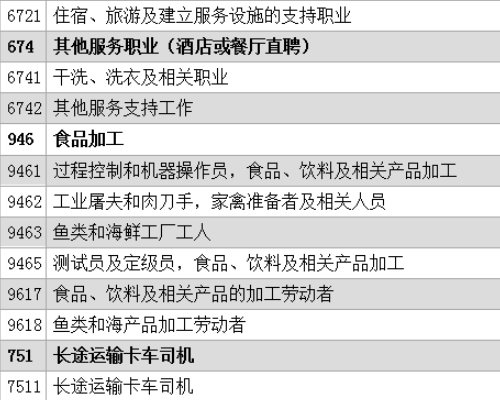 | 6721 | 住宿、旅游及建立服务设施的支持职业 |
|---|---|
| 674 | 其他服务职业（酒店或餐厅直聘） |
| 6741 | 干洗、洗衣及相关职业 |
| 6742 | 其他服务支持工作 |
| 946 | 食品加工 |
| 9461 | 过程控制和机器操作员，食品、饮料及相关产品加工 |
| 9462 | 工业屠夫和肉刀手，家禽准备者及相关人员 |
| 9463 | 鱼类和海鲜工厂工人 |
| 9465 | 测试员及定级员，食品、饮料及相关产品加工 |
| 9617 | 食品、饮料及相关产品的加工劳动者 |
| 9618 | 鱼类和海产品加工劳动者 |
| 751 | 长途运输卡车司机 |
| 7511 | 长途运输卡车司机 |